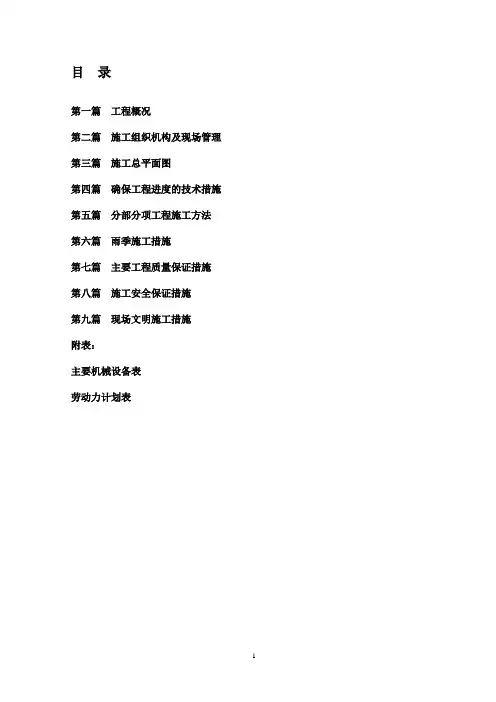 目 录

第一篇 工程概况

第二篇 施工组织机构及现场管理

第三篇 施工总平面图

第四篇 确保工程进度的技术措施

第五篇 分部分项工程施工方法

第六篇 雨季施工措施

第七篇 主要工程质量保证措施

第八篇 施工安全保证措施

第九篇 现场文明施工措施

附表：

主要机械设备表

劳动力计划表

1